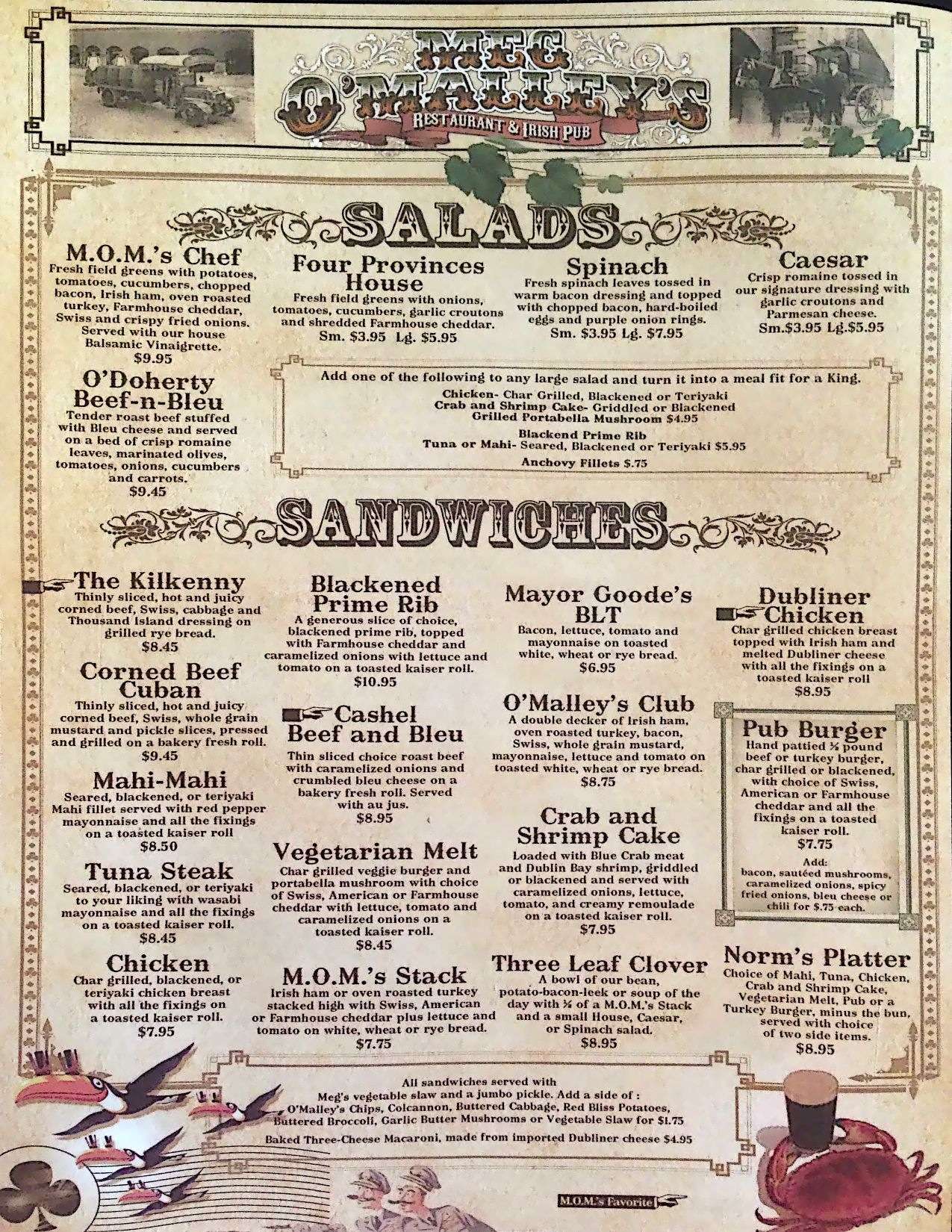 MEG O'MALLEY'S
RESTAURANT & IRISH PUB

SALADS

M.O.M.'s Chef
Fresh field greens with potatoes, tomatoes, cucumbers, chopped bacon, Irish ham, oven roasted turkey, Farmhouse cheddar, Swiss and crispy fried onions. Served with our house Balsamic Vinaigrette.
$9.95

O'Doherty Beef-n-Bleu
Tender roast beef stuffed with Bleu cheese and served on a bed of crisp romaine leaves, marinated olives, tomatoes, onions, cucumbers and carrots.
$9.45

Four Provinces House
Fresh field greens with onions, tomatoes, cucumbers, garlic croutons and shredded Farmhouse cheddar.
Sm. $3.95 Lg. $5.95

Spinach
Fresh spinach leaves tossed in warm bacon dressing and topped with chopped bacon, hard-boiled eggs and purple onion rings.
Sm. $3.95 Lg. $7.95

Caesar
Crisp romaine tossed in our signature dressing with garlic croutons and Parmesan cheese.
Sm.$3.95 Lg.$5.95

Add one of the following to any large salad and turn it into a meal fit for a King.
Chicken- Char Grilled, Blackened or Teriyaki
Crab and Shrimp Cake- Griddled or Blackened
Grilled Portabella Mushroom $4.95
Blackend Prime Rib
Tuna or Mahi- Seared, Blackened or Teriyaki $5.95
Anchovy Fillets $.75

SANDWICHES

The Kilkenny
Thinly sliced, hot and juicy corned beef, Swiss, cabbage and Thousand Island dressing on grilled rye bread.
$8.45

Corned Beef Cuban
Thinly sliced, hot and juicy corned beef, Swiss, whole grain mustard and pickle slices, pressed and grilled on a bakery fresh roll.
$9.45

Mahi-Mahi
Seared, blackened, or teriyaki Mahi fillet served with red pepper mayonnaise and all the fixings on a toasted kaiser roll
$8.50

Tuna Steak
Seared, blackened, or teriyaki to your liking with wasabi mayonnaise and all the fixings on a toasted kaiser roll.
$8.45

Chicken
Char grilled, blackened, or teriyaki chicken breast with all the fixings on a toasted kaiser roll.
$7.95

Blackened Prime Rib
A generous slice of choice, blackened prime rib, topped with Farmhouse cheddar and caramelized onions with lettuce and tomato on a toasted kaiser roll.
$10.95

Cashel Beef and Bleu
Thin sliced choice roast beef with caramelized onions and crumbled bleu cheese on a bakery fresh roll. Served with au jus.
$8.95

Vegetarian Melt
Char grilled veggie burger and portabella mushroom with choice of Swiss, American or Farmhouse cheddar with lettuce, tomato and caramelized onions on a toasted kaiser roll.
$8.45

M.O.M.'s Stack
Irish ham or oven roasted turkey stacked high with Swiss, American or Farmhouse cheddar plus lettuce and tomato on white, wheat or rye bread.
$7.75

Mayor Goode's BLT
Bacon, lettuce, tomato and mayonnaise on toasted white, wheat or rye bread.
$6.95

O'Malley's Club
A double decker of Irish ham, oven roasted turkey, bacon, Swiss, whole grain mustard, mayonnaise, lettuce and tomato on toasted white, wheat or rye bread.
$8.75

Crab and Shrimp Cake
Loaded with Blue Crab meat and Dublin Bay shrimp, griddled or blackened and served with caramelized onions, lettuce, tomato, and creamy remoulade on a toasted kaiser roll.
$7.95

Three Leaf Clover
A bowl of our bean, potato-bacon-leek or soup of the day with ½ of a M.O.M.'s Stack and a small House, Caesar, or Spinach salad.
$8.95

Dubliner Chicken
Char grilled chicken breast topped with Irish ham and melted Dubliner cheese with all the fixings on a toasted kaiser roll
$8.95

Pub Burger
Hand pattied ½ pound beef or turkey burger, char grilled or blackened, with choice of Swiss, American or Farmhouse cheddar and all the fixings on a toasted kaiser roll.
$7.75
Add:
bacon, sautéed mushrooms, caramelized onions, spicy fried onions, bleu cheese or chili for $.75 each.

Norm's Platter
Choice of Mahi, Tuna, Chicken, Crab and Shrimp Cake, Vegetarian Melt, Pub or a Turkey Burger, minus the bun, served with choice of two side items.
$8.95

All sandwiches served with Meg's vegetable slaw and a jumbo pickle. Add a side of : O'Malley's Chips, Colcannon, Buttered Cabbage, Red Bliss Potatoes, Buttered Broccoli, Garlic Butter Mushrooms or Vegetable Slaw for $1.75
Baked Three-Cheese Macaroni, made from imported Dubliner cheese $4.95

M.O.M.'s Favorite